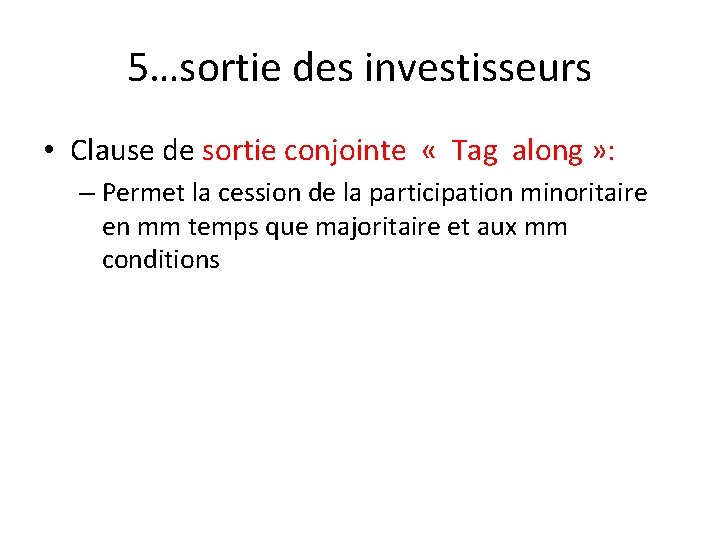 5…sortie des investisseurs

• Clause de sortie conjointe « Tag along »:

– Permet la cession de la participation minoritaire en mm temps que majoritaire et aux mm conditions